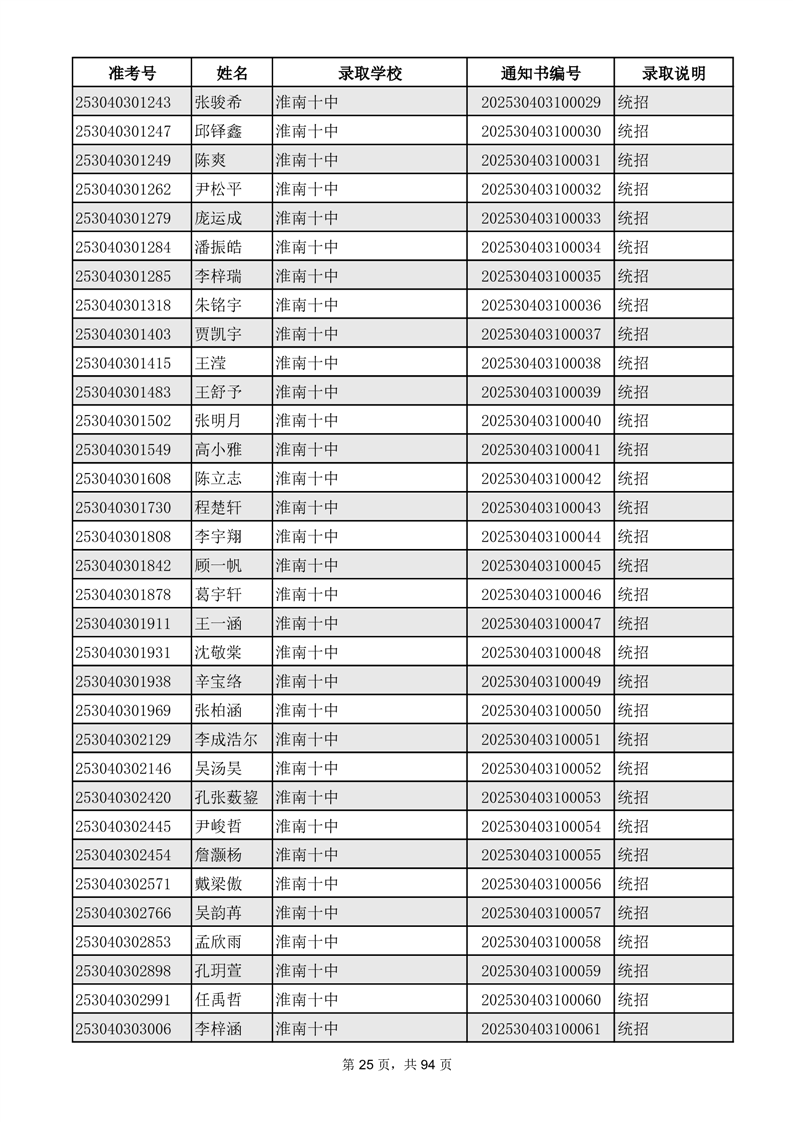 | 准考号 | 姓名 | 录取学校 | 通知书编号 | 录取说明 |
|---|---|---|---|---|
| 253040301243 | 张骏希 | 淮南十中 | 202530403100029 | 统招 |
| 253040301247 | 邱铎鑫 | 淮南十中 | 202530403100030 | 统招 |
| 253040301249 | 陈爽 | 淮南十中 | 202530403100031 | 统招 |
| 253040301262 | 尹松平 | 淮南十中 | 202530403100032 | 统招 |
| 253040301279 | 庞运成 | 淮南十中 | 202530403100033 | 统招 |
| 253040301284 | 潘振皓 | 淮南十中 | 202530403100034 | 统招 |
| 253040301285 | 李梓瑞 | 淮南十中 | 202530403100035 | 统招 |
| 253040301318 | 朱铭宇 | 淮南十中 | 202530403100036 | 统招 |
| 253040301403 | 贾凯宇 | 淮南十中 | 202530403100037 | 统招 |
| 253040301415 | 王滢 | 淮南十中 | 202530403100038 | 统招 |
| 253040301483 | 王舒予 | 淮南十中 | 202530403100039 | 统招 |
| 253040301502 | 张明月 | 淮南十中 | 202530403100040 | 统招 |
| 253040301549 | 高小雅 | 淮南十中 | 202530403100041 | 统招 |
| 253040301608 | 陈立志 | 淮南十中 | 202530403100042 | 统招 |
| 253040301730 | 程楚轩 | 淮南十中 | 202530403100043 | 统招 |
| 253040301808 | 李宇翔 | 淮南十中 | 202530403100044 | 统招 |
| 253040301842 | 顾一帆 | 淮南十中 | 202530403100045 | 统招 |
| 253040301878 | 葛宇轩 | 淮南十中 | 202530403100046 | 统招 |
| 253040301911 | 王一涵 | 淮南十中 | 202530403100047 | 统招 |
| 253040301931 | 沈敬棠 | 淮南十中 | 202530403100048 | 统招 |
| 253040301938 | 辛宝络 | 淮南十中 | 202530403100049 | 统招 |
| 253040301969 | 张柏涵 | 淮南十中 | 202530403100050 | 统招 |
| 253040302129 | 李成浩尔 | 淮南十中 | 202530403100051 | 统招 |
| 253040302146 | 吴汤昊 | 淮南十中 | 202530403100052 | 统招 |
| 253040302420 | 孔张薮鋆 | 淮南十中 | 202530403100053 | 统招 |
| 253040302445 | 尹峻哲 | 淮南十中 | 202530403100054 | 统招 |
| 253040302454 | 詹灏杨 | 淮南十中 | 202530403100055 | 统招 |
| 253040302571 | 戴梁傲 | 淮南十中 | 202530403100056 | 统招 |
| 253040302766 | 吴韵苒 | 淮南十中 | 202530403100057 | 统招 |
| 253040302853 | 孟欣雨 | 淮南十中 | 202530403100058 | 统招 |
| 253040302898 | 孔玥萱 | 淮南十中 | 202530403100059 | 统招 |
| 253040302991 | 任禹哲 | 淮南十中 | 202530403100060 | 统招 |
| 253040303006 | 李梓涵 | 淮南十中 | 202530403100061 | 统招 |

第 25 页，共 94 页